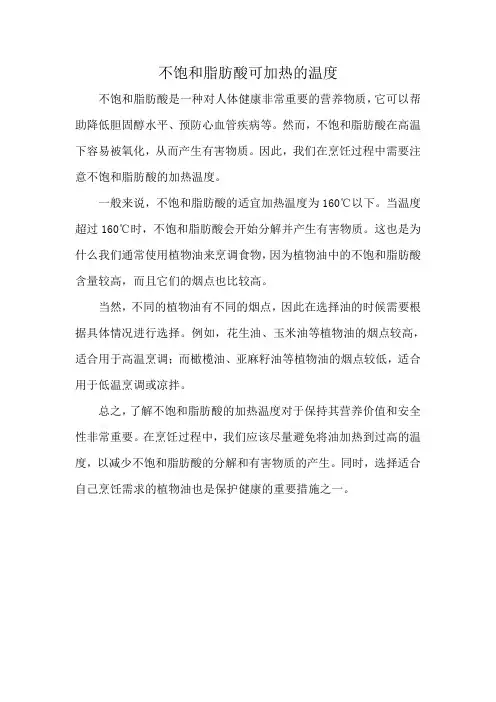 不饱和脂肪酸可加热的温度

不饱和脂肪酸是一种对人体健康非常重要的营养物质，它可以帮助降低胆固醇水平、预防心血管疾病等。然而，不饱和脂肪酸在高温下容易被氧化，从而产生有害物质。因此，我们在烹饪过程中需要注意不饱和脂肪酸的加热温度。

一般来说，不饱和脂肪酸的适宜加热温度为160℃以下。当温度超过160℃时，不饱和脂肪酸会开始分解并产生有害物质。这也是为什么我们通常使用植物油来烹调食物，因为植物油中的不饱和脂肪酸含量较高，而且它们的烟点也比较高。

当然，不同的植物油有不同的烟点，因此在选择油的时候需要根据具体情况进行选择。例如，花生油、玉米油等植物油的烟点较高，适合用于高温烹调；而橄榄油、亚麻籽油等植物油的烟点较低，适合用于低温烹调或凉拌。

总之，了解不饱和脂肪酸的加热温度对于保持其营养价值和安全性非常重要。在烹饪过程中，我们应该尽量避免将油加热到过高的温度，以减少不饱和脂肪酸的分解和有害物质的产生。同时，选择适合自己烹饪需求的植物油也是保护健康的重要措施之一。